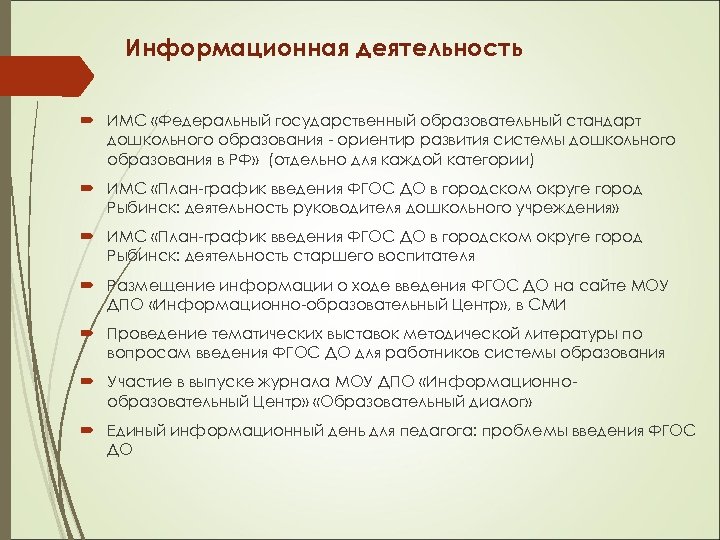 Информационная деятельность

ИМС «Федеральный государственный образовательный стандарт дошкольного образования - ориентир развития системы дошкольного образования в РФ» (отдельно для каждой категории)

ИМС «План-график введения ФГОС ДО в городском округе город Рыбинск: деятельность руководителя дошкольного учреждения»

ИМС «План-график введения ФГОС ДО в городском округе город Рыбинск: деятельность старшего воспитателя

Размещение информации о ходе введения ФГОС ДО на сайте МОУ ДПО «Информационно-образовательный Центр», в СМИ

Проведение тематических выставок методической литературы по вопросам введения ФГОС ДО для работников системы образования

Участие в выпуске журнала МОУ ДПО «Информационно-образовательный Центр» «Образовательный диалог»

Единый информационный день для педагога: проблемы введения ФГОС ДО